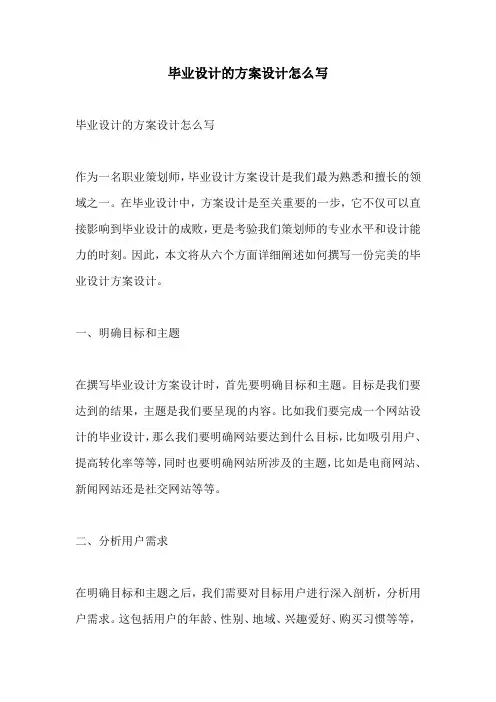 毕业设计的方案设计怎么写

毕业设计的方案设计怎么写

作为一名职业策划师，毕业设计方案设计是我们最为熟悉和擅长的领域之一。在毕业设计中，方案设计是至关重要的一步，它不仅可以直接影响到毕业设计的成败，更是考验我们策划师的专业水平和设计能力的时刻。因此，本文将从六个方面详细阐述如何撰写一份完美的毕业设计方案设计。

一、明确目标和主题

在撰写毕业设计方案设计时，首先要明确目标和主题。目标是我们要达到的结果，主题是我们要呈现的内容。比如我们要完成一个网站设计的毕业设计，那么我们要明确网站要达到什么目标，比如吸引用户、提高转化率等等，同时也要明确网站所涉及的主题，比如是电商网站、新闻网站还是社交网站等等。

二、分析用户需求

在明确目标和主题之后，我们需要对目标用户进行深入剖析，分析用户需求。这包括用户的年龄、性别、地域、兴趣爱好、购买习惯等等，